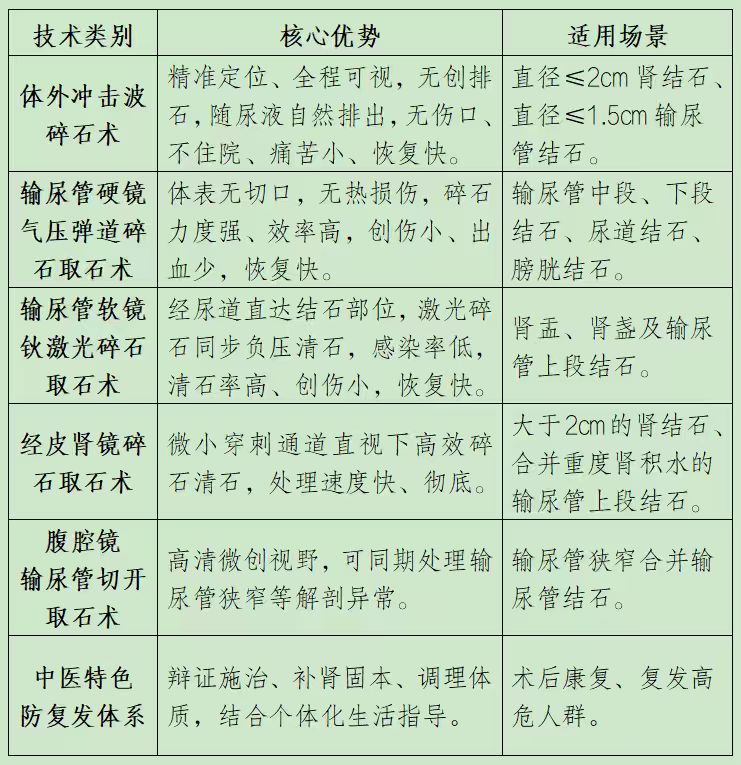 | 技术类别 | 核心优势 | 适用场景 |
|---|---|---|
| 体外冲击波碎石术 | 精准定位、全程可视，无创排石，随尿液自然排出，无伤口、不住院、痛苦小、恢复快。 | 直径≤2cm 肾结石、直径≤1.5cm 输尿管结石。 |
| 输尿管硬镜气压弹道碎石取石术 | 体表无切口，无热损伤，碎石力度强、效率高，创伤小、出血少，恢复快。 | 输尿管中段、下段结石、尿道结石、膀胱结石。 |
| 输尿管软镜钬激光碎石取石术 | 经尿道直达结石部位，激光碎石同步负压清石，感染率低，清石率高、创伤小，恢复快。 | 肾盂、肾盏及输尿管上段结石。 |
| 经皮肾镜碎石取石术 | 微小穿刺通道直视下高效碎石清石，处理速度快、彻底。 | 大于2cm的肾结石、合并重度肾积水的输尿管上段结石。 |
| 腹腔镜输尿管切开取石术 | 高清微创视野，可同期处理输尿管狭窄等解剖异常。 | 输尿管狭窄合并输尿管结石。 |
| 中医特色防复发体系 | 辩证施治、补肾固本、调理体质，结合个体化生活指导。 | 术后康复、复发高危人群。 |